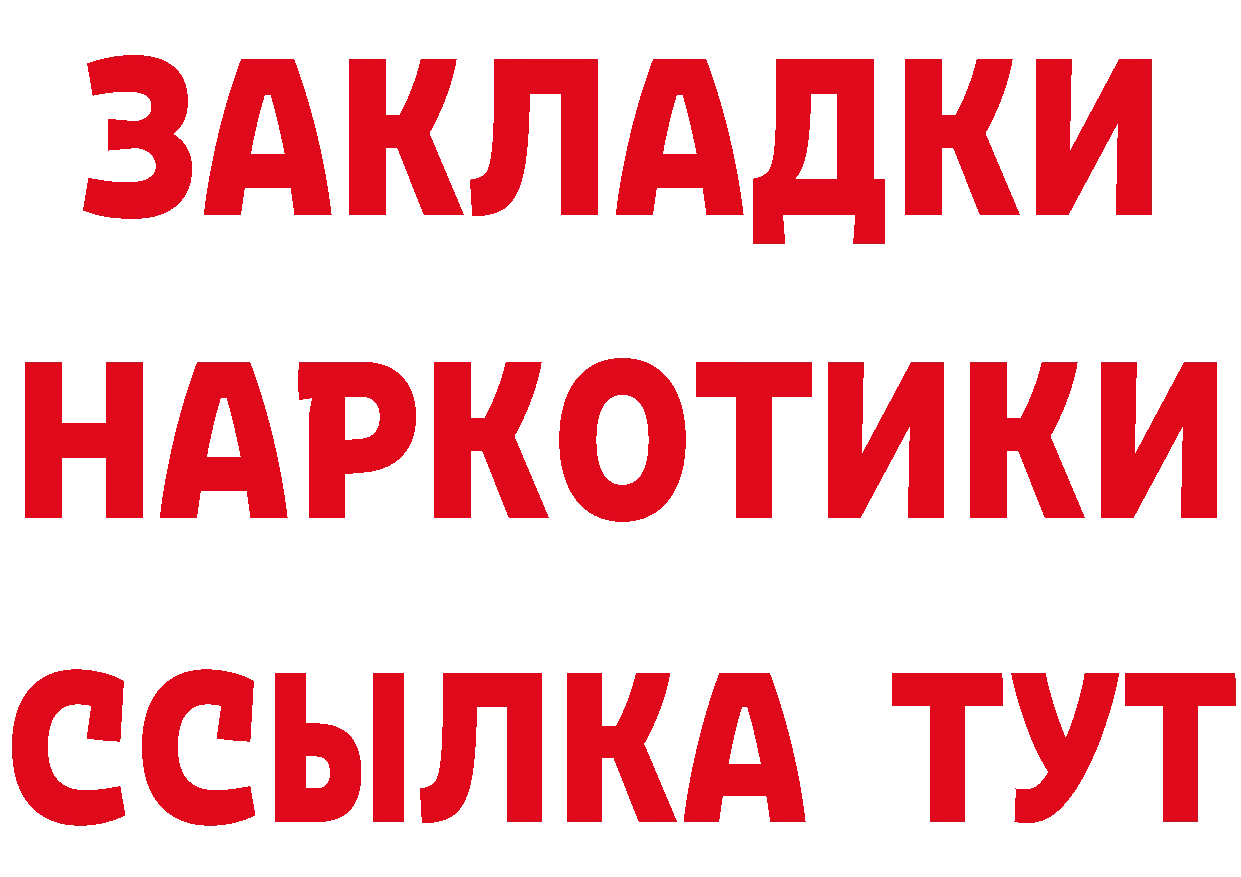 ЗАКЛАДКИ
НАРКОТИКИ
ССЫЛКА ТУТ